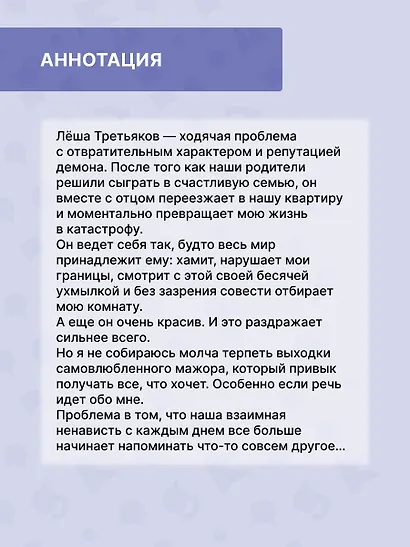 АННОТАЦИЯ

Лёша Третьяков — ходячая проблема с отвратительным характером и репутацией демона. После того как наши родители решили сыграть в счастливую семью, он вместе с отцом переезжает в нашу квартиру и моментально превращает мою жизнь в катастрофу.
Он ведет себя так, будто весь мир принадлежит ему: хамит, нарушает мои границы, смотрит с этой своей бесячей ухмылкой и без зазрения совести отбирает мою комнату.
А еще он очень красив. И это раздражает сильнее всего.
Но я не собираюсь молча терпеть выходки самовлюбленного мажора, который привык получать все, что хочет. Особенно если речь идет обо мне.
Проблема в том, что наша взаимная ненависть с каждым днем все больше начинает напоминать что-то совсем другое...